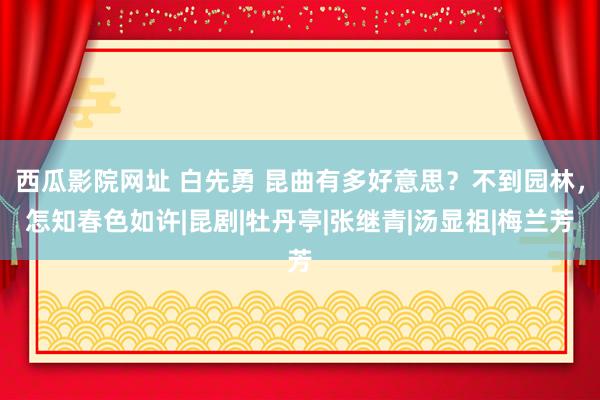 西瓜影院网址 白先勇 昆曲有多好意思？不到园林，怎知春色如许|昆剧|牡丹亭|张继青|汤显祖|梅兰芳芳